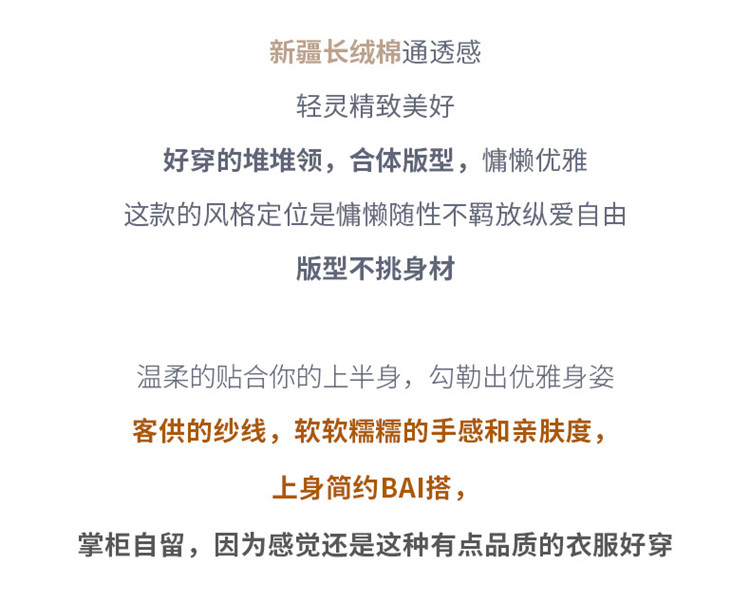 新疆长绒棉通透感

轻灵精致美好

好穿的堆堆领，合体版型，慵懒优雅

这款的风格定位是慵懒随性不羁放纵爱自由

版型不挑身材

温柔的贴合你的上半身，勾勒出优雅身姿

客供的纱线，软软糯糯的手感和亲肤度，

上身简约BAI搭，

掌柜自留，因为感觉还是这种有点品质的衣服好穿